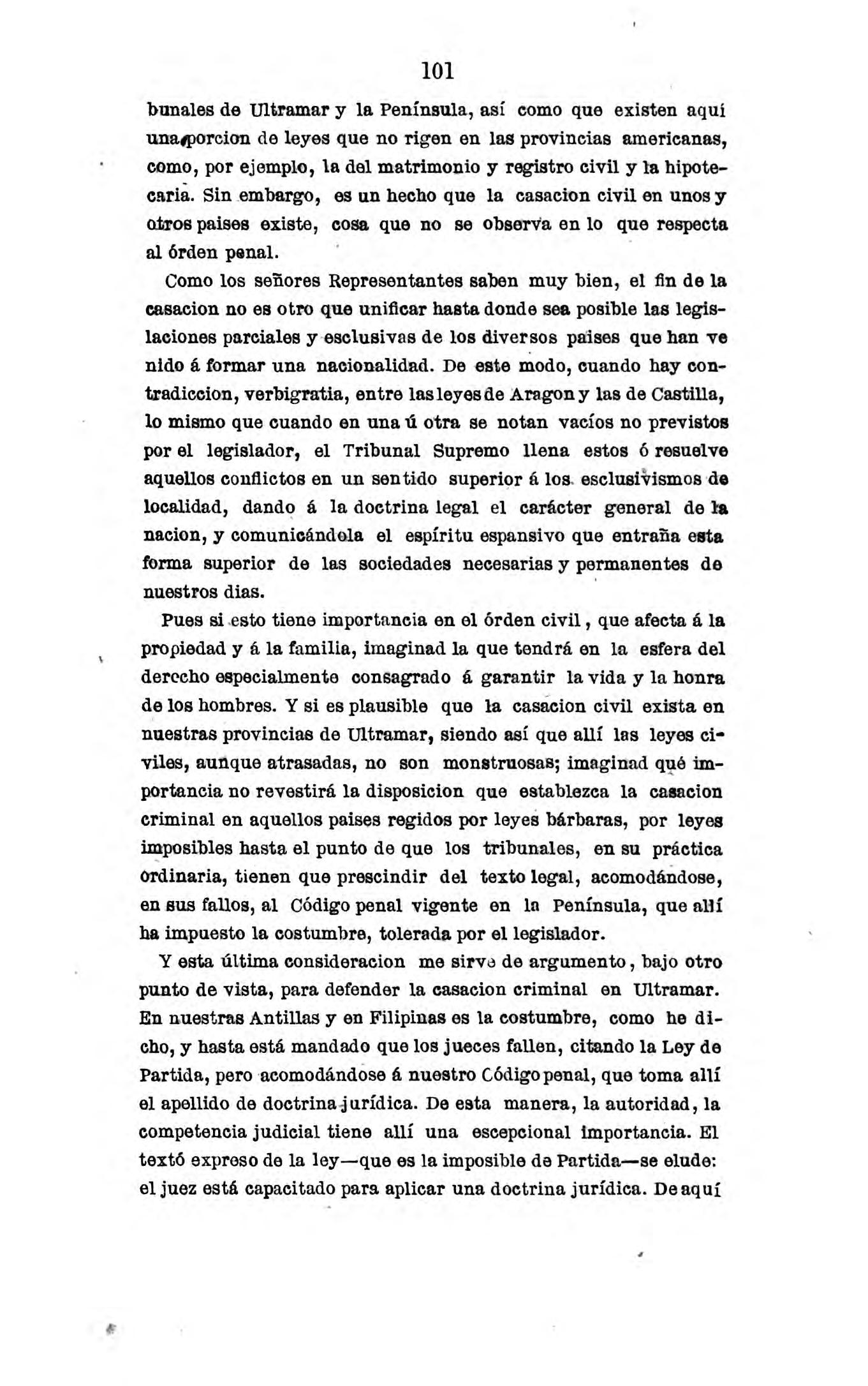 101

bunales de Ultramar y la Península, así como que existen aquí una porcion de leyes que no rigen en las provincias americanas, como, por ejemplo, la del matrimonio y registro civil y la hipotecaria. Sin embargo, es un hecho que la casacion civil en unos y otros paises existe, cosa que no se observa en lo que respecta al órden penal.

Como los señores Representantes saben muy bien, el fin de la casacion no es otro que unificar hasta donde sea posible las legislaciones parciales y esclusivas de los diversos paises que han venido á formar una nacionalidad. De este modo, cuando hay contradiccion, verbigratia, entre las leyes de Aragon y las de Castilla, lo mismo que cuando en una ú otra se notan vacíos no previstos por el legislador, el Tribunal Supremo llena estos ó resuelve aquellos conflictos en un sentido superior á los esclusivismos de localidad, dando á la doctrina legal el carácter general de la nacion, y comunicándola el espíritu espansivo que entraña esta forma superior de las sociedades necesarias y permanentes de nuestros dias.

Pues si esto tiene importancia en el órden civil, que afecta á la propiedad y á la familia, imaginad la que tendrá en la esfera del derecho especialmente consagrado á garantir la vida y la honra de los hombres. Y si es plausible que la casacion civil exista en nuestras provincias de Ultramar, siendo así que allí las leyes civiles, aunque atrasadas, no son monstruosas; imaginad qué importancia no revestirá la disposicion que establezca la casacion criminal en aquellos paises regidos por leyes bárbaras, por leyes imposibles hasta el punto de que los tribunales, en su práctica ordinaria, tienen que prescindir del texto legal, acomodándose, en sus fallos, al Código penal vigente en la Península, que allí ha impuesto la costumbre, tolerada por el legislador.

Y esta última consideracion me sirve de argumento, bajo otro punto de vista, para defender la casacion criminal en Ultramar. En nuestras Antillas y en Filipinas es la costumbre, como he dicho, y hasta está mandado que los jueces fallen, citando la Ley de Partida, pero acomodándose á nuestro Código penal, que toma allí el apellido de doctrina jurídica. De esta manera, la autoridad, la competencia judicial tiene allí una escepcional importancia. El textó expreso de la ley—que es la imposible de Partida—se elude: el juez está capacitado para aplicar una doctrina jurídica. De aquí